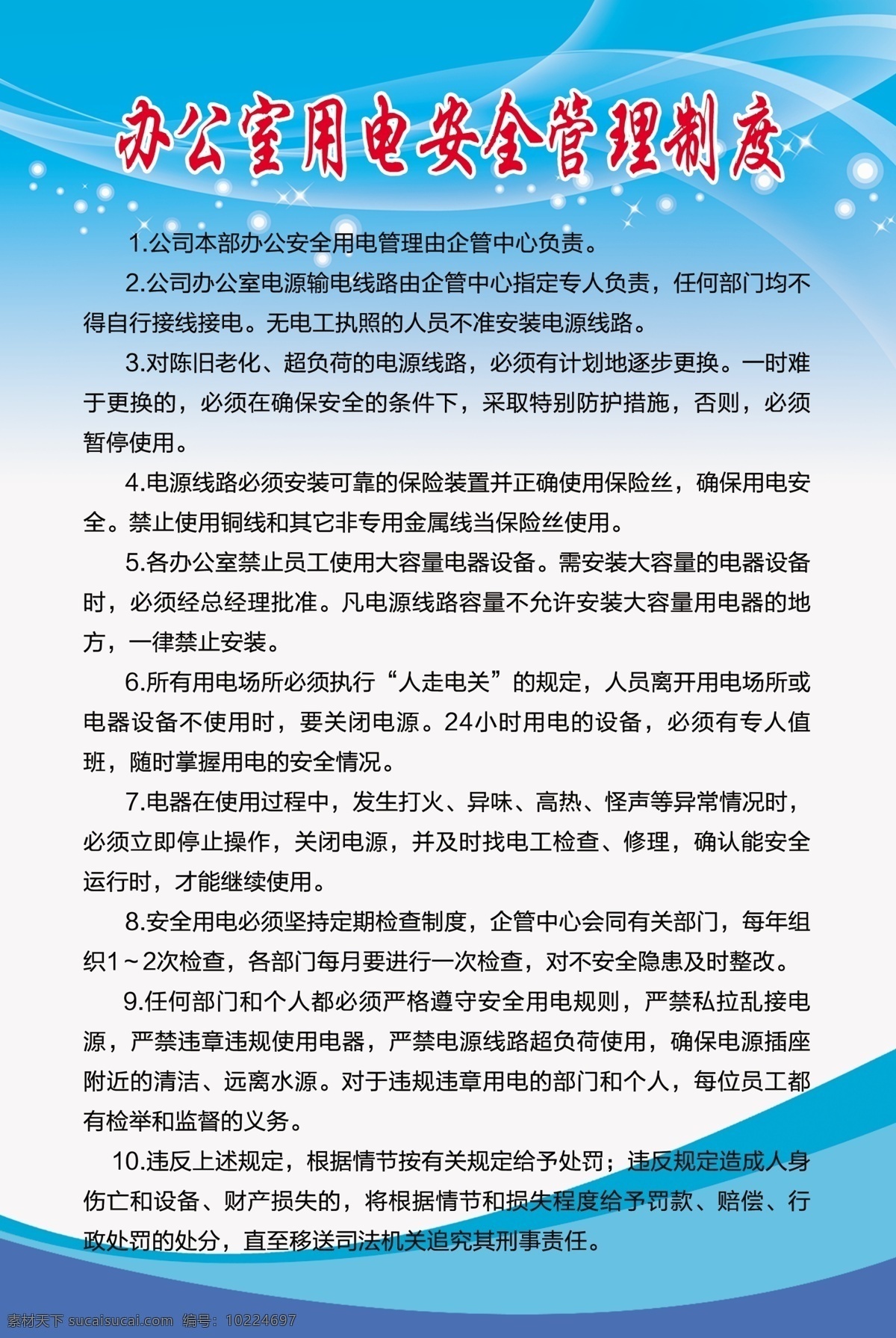 办公室用电安全管理制度

1.公司本部办公安全用电管理由企管中心负责。

2.公司办公室电源输电线路由企管中心指定专人负责，任何部门均不得自行接线接电。无电工执照的人员不准安装电源线路。

3.对陈旧老化、超负荷的电源线路，必须有计划地逐步更换。一时难于更换的，必须在确保安全的条件下，采取特别防护措施，否则，必须暂停使用。

4.电源线路必须安装可靠的保险装置并正确使用保险丝，确保用电安全。禁止使用铜线和其它非专用金属线当保险丝使用。

5.各办公室禁止员工使用大容量电器设备。需安装大容量的电器设备时，必须经总经理批准。凡电源线路容量不允许安装大容量用电器的地方，一律禁止安装。

6.所有用电场所必须执行“人走电关”的规定，人员离开用电场所或电器设备不使用时，要关闭电源。24小时用电的设备，必须有专人值班，随时掌握用电的安全情况。

7.电器在使用过程中，发生打火、异味、高热、怪声等异常情况时，必须立即停止操作，关闭电源，并及时找电工检查、修理，确认能安全运行时，才能继续使用。

8.安全用电必须坚持定期检查制度，企管中心会同有关部门，每年组织1～2次检查，各部门每月要进行一次检查，对不安全隐患及时整改。

9.任何部门和个人都必须严格遵守安全用电规则，严禁私拉乱接电源，严禁违章违规使用电器，严禁电源线路超负荷使用，确保电源插座附近的清洁、远离水源。对于违规违章用电的部门和个人，每位员工都有检举和监督的义务。

10.违反上述规定，根据情节按有关规定给予处罚；违反规定造成人身伤亡和设备、财产损失的，将根据情节和损失程度给予罚款、赔偿、行政处罚的处分，直至移送司法机关追究其刑事责任。

素材天下 sucaisucai.com 编号：10224697